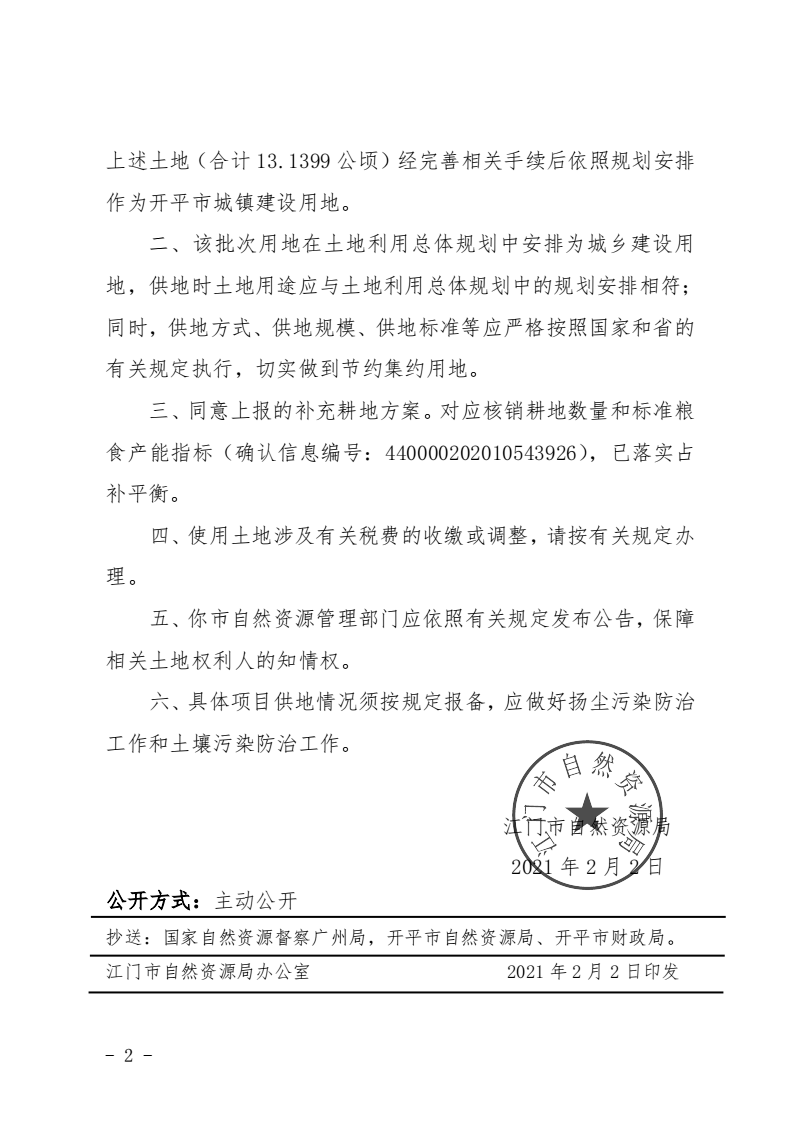 上述土地（合计 13.1399 公顷）经完善相关手续后依照规划安排作为开平市城镇建设用地。

二、该批次用地在土地利用总体规划中安排为城乡建设用地，供地时土地用途应与土地利用总体规划中的规划安排相符；同时，供地方式、供地规模、供地标准等应严格按照国家和省的有关规定执行，切实做到节约集约用地。

三、同意上报的补充耕地方案。对应核销耕地数量和标准粮食产能指标（确认信息编号：440000202010543926），已落实占补平衡。

四、使用土地涉及有关税费的收缴或调整，请按有关规定办理。

五、你市自然资源管理部门应依照有关规定发布公告，保障相关土地权利人的知情权。

六、具体项目供地情况须按规定报备，应做好扬尘污染防治工作和土壤污染防治工作。

江门市自然资源局

江门市自然资源局
2021 年 2 月 2 日

公开方式：主动公开

抄送：国家自然资源督察广州局，开平市自然资源局、开平市财政局。

江门市自然资源局办公室　　2021 年 2 月 2 日印发

- 2 -